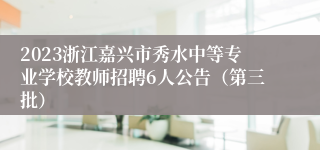 2023浙江嘉兴市秀水中等专业学校教师招聘6人公告（第三批）